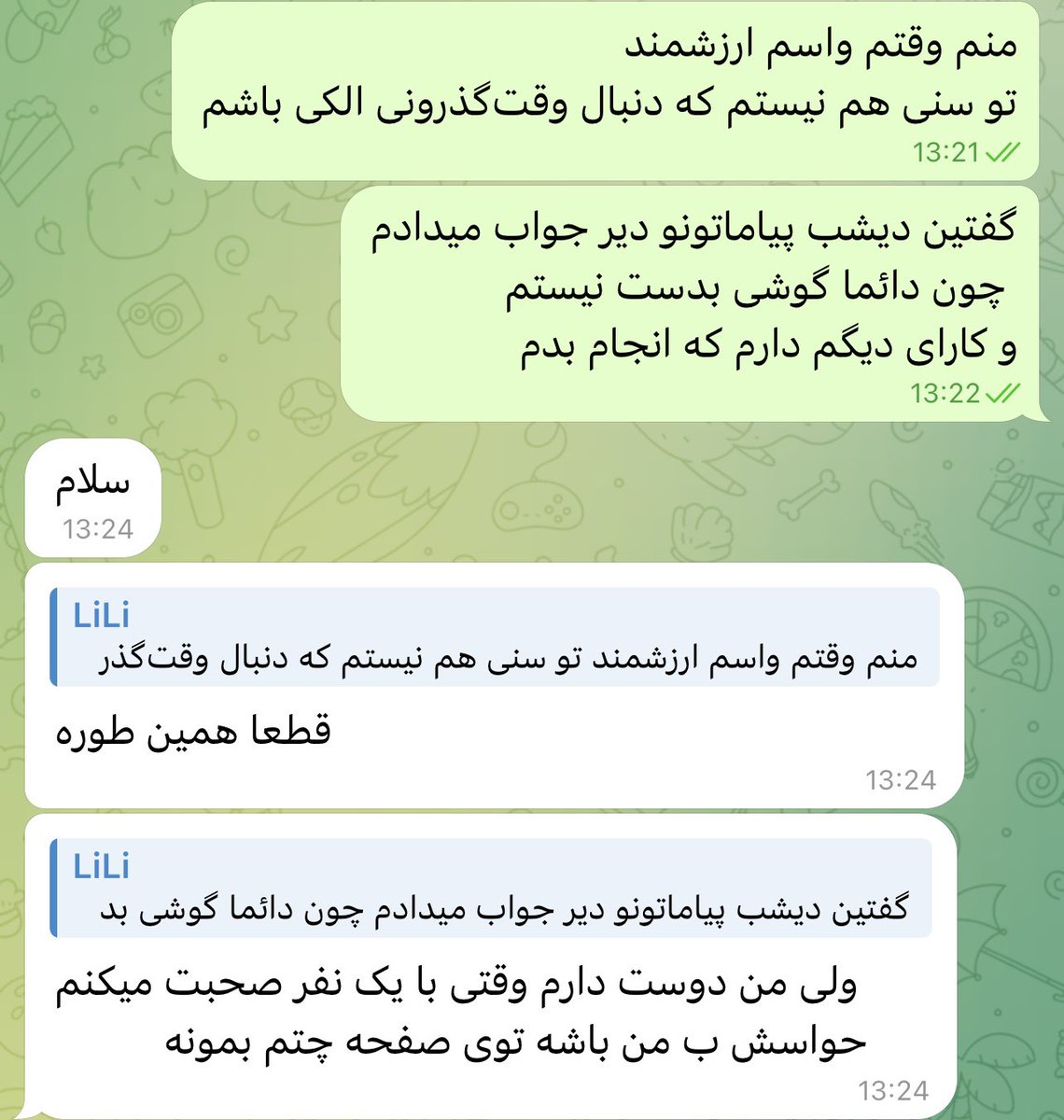 منم وقتم واسم ارزشمند
تو سنی هم نیستم که دنبال وقت‌گذرونی الکی باشم
13:21

گفتین دیشب پیاماتونو دیر جواب میدادم
چون دائما گوشی بدست نیستم
و کارای دیگم دارم که انجام بدم
13:22

سلام
13:24

LiLi
منم وقتم واسم ارزشمند تو سنی هم نیستم که دنبال وقت‌گذر
قطعا همین طوره
13:24

LiLi
گفتین دیشب پیاماتونو دیر جواب میدادم چون دائما گوشی بد
ولی من دوست دارم وقتی با یک نفر صحبت میکنم
حواسش ب من باشه توی صفحه چتم بمونه
13:24